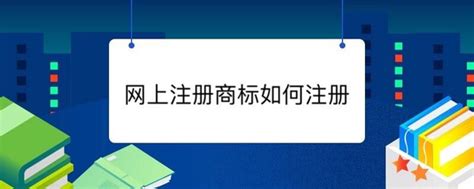 网上注册商标如何注册